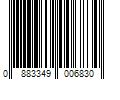 0 883349 006830